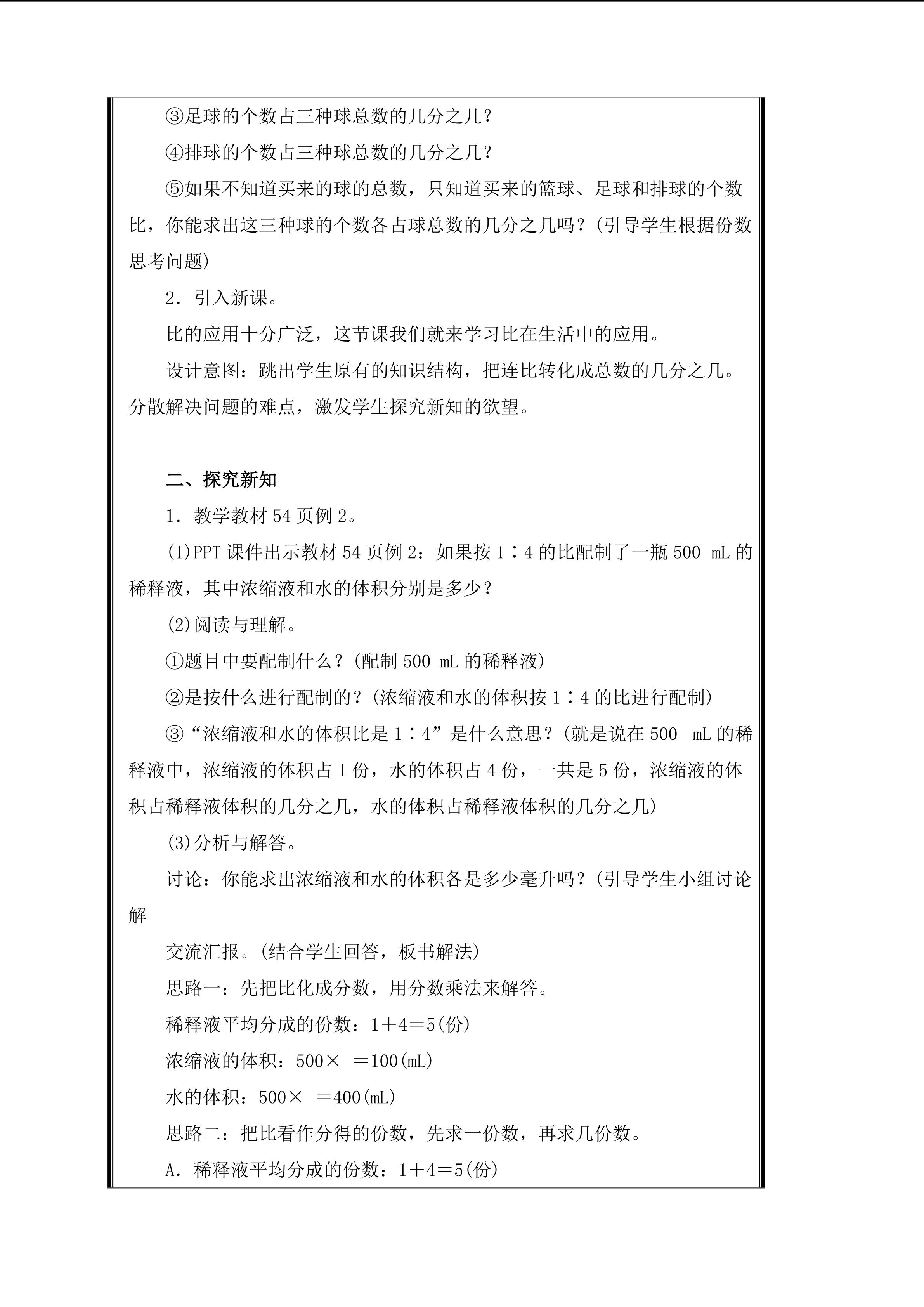 ③足球的个数占三种球总数的几分之几？

④排球的个数占三种球总数的几分之几？

⑤如果不知道买来的球的总数，只知道买来的篮球、足球和排球的个数比，你能求出这三种球的个数各占球总数的几分之几吗？(引导学生根据份数思考问题)

2．引入新课。

比的应用十分广泛，这节课我们就来学习比在生活中的应用。

设计意图：跳出学生原有的知识结构，把连比转化成总数的几分之几。分散解决问题的难点，激发学生探究新知的欲望。

二、探究新知

1．教学教材54页例2。

(1)PPT课件出示教材54页例2：如果按1∶4的比配制了一瓶500 mL的稀释液，其中浓缩液和水的体积分别是多少？

(2)阅读与理解。

①题目中要配制什么？(配制500 mL的稀释液)

②是按什么进行配制的？(浓缩液和水的体积按1∶4的比进行配制)

③“浓缩液和水的体积比是1∶4”是什么意思？(就是说在500 mL的稀释液中，浓缩液的体积占1份，水的体积占4份，一共是5份，浓缩液的体积占稀释液体积的几分之几，水的体积占稀释液体积的几分之几)

(3)分析与解答。

讨论：你能求出浓缩液和水的体积各是多少毫升吗？(引导学生小组讨论解

交流汇报。(结合学生回答，板书解法)

思路一：先把比化成分数，用分数乘法来解答。

稀释液平均分成的份数：1＋4＝5(份)

浓缩液的体积：500× ＝100(mL)

水的体积：500× ＝400(mL)

思路二：把比看作分得的份数，先求一份数，再求几份数。

A．稀释液平均分成的份数：1＋4＝5(份)